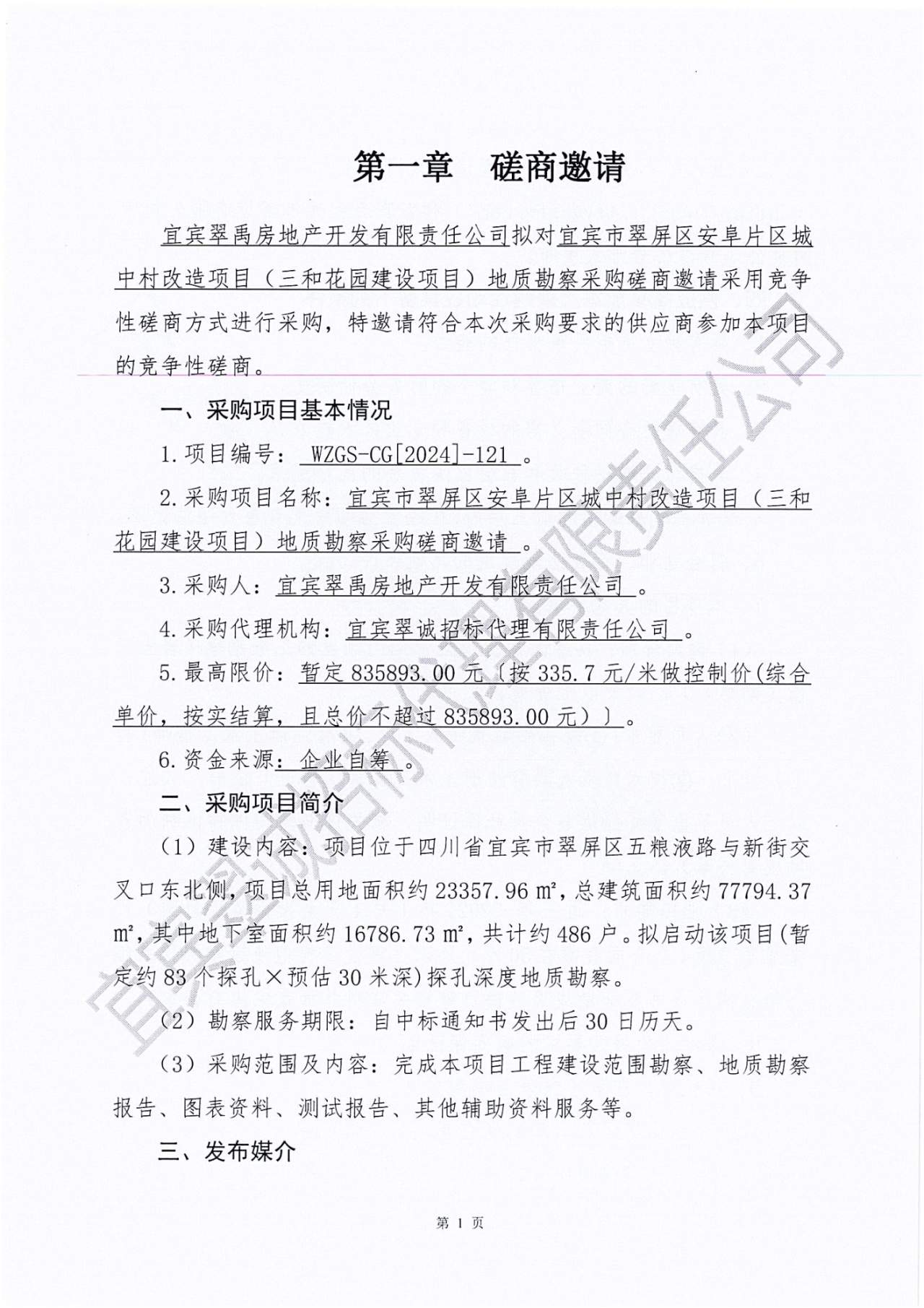 第一章 磋商邀请

宜宾翠禹房地产开发有限责任公司拟对宜宾市翠屏区安阜片区城中村改造项目（三和花园建设项目）地质勘察采购磋商邀请采用竞争性磋商方式进行采购，特邀请符合本次采购要求的供应商参加本项目的竞争性磋商。

一、采购项目基本情况

1.项目编号： WZGS-CG[2024]-121 。

2.采购项目名称：宜宾市翠屏区安阜片区城中村改造项目（三和花园建设项目）地质勘察采购磋商邀请 。

3.采购人：宜宾翠禹房地产开发有限责任公司 。

4.采购代理机构：宜宾翠诚招标代理有限责任公司 。

5.最高限价：暂定 835893.00 元〔按 335.7 元/米做控制价(综合单价，按实结算，且总价不超过 835893.00 元)〕。

6.资金来源：企业自筹 。

二、采购项目简介

（1）建设内容：项目位于四川省宜宾市翠屏区五粮液路与新街交叉口东北侧，项目总用地面积约 23357.96 ㎡，总建筑面积约 77794.37 ㎡，其中地下室面积约 16786.73 ㎡，共计约 486 户。拟启动该项目(暂定约 83 个探孔×预估 30 米深)探孔深度地质勘察。

（2）勘察服务期限：自中标通知书发出后 30 日历天。

（3）采购范围及内容：完成本项目工程建设范围勘察、地质勘察报告、图表资料、测试报告、其他辅助资料服务等。

三、发布媒介

第 1 页

宜宾翠诚招标代理有限责任公司